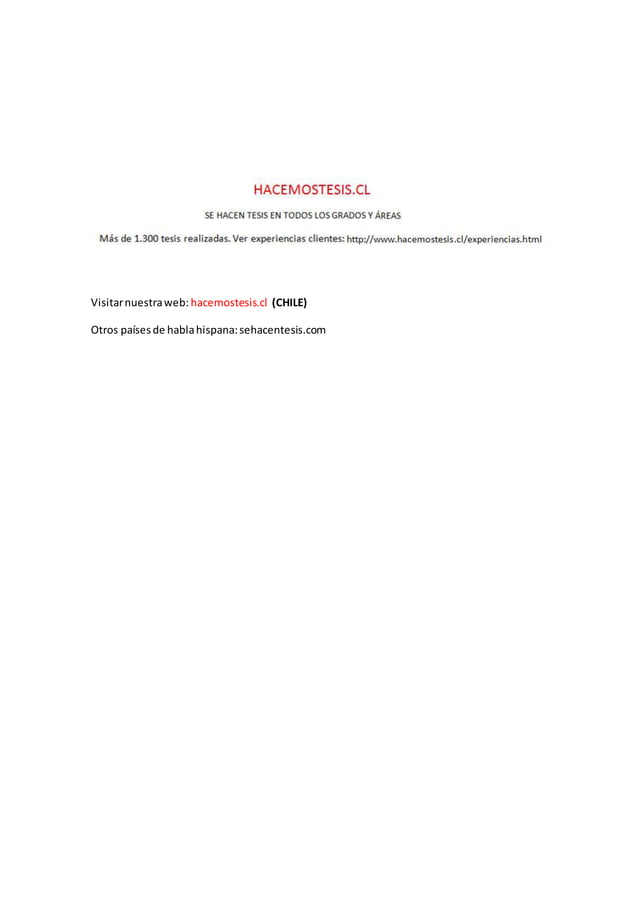 HACEMOSTESIS.CL

SE HACEN TESIS EN TODOS LOS GRADOS Y ÁREAS

Más de 1.300 tesis realizadas. Ver experiencias clientes: http://www.hacemostesis.cl/experiencias.html

Visitar nuestra web: hacemostesis.cl (CHILE)

Otros países de habla hispana: sehacentesis.com